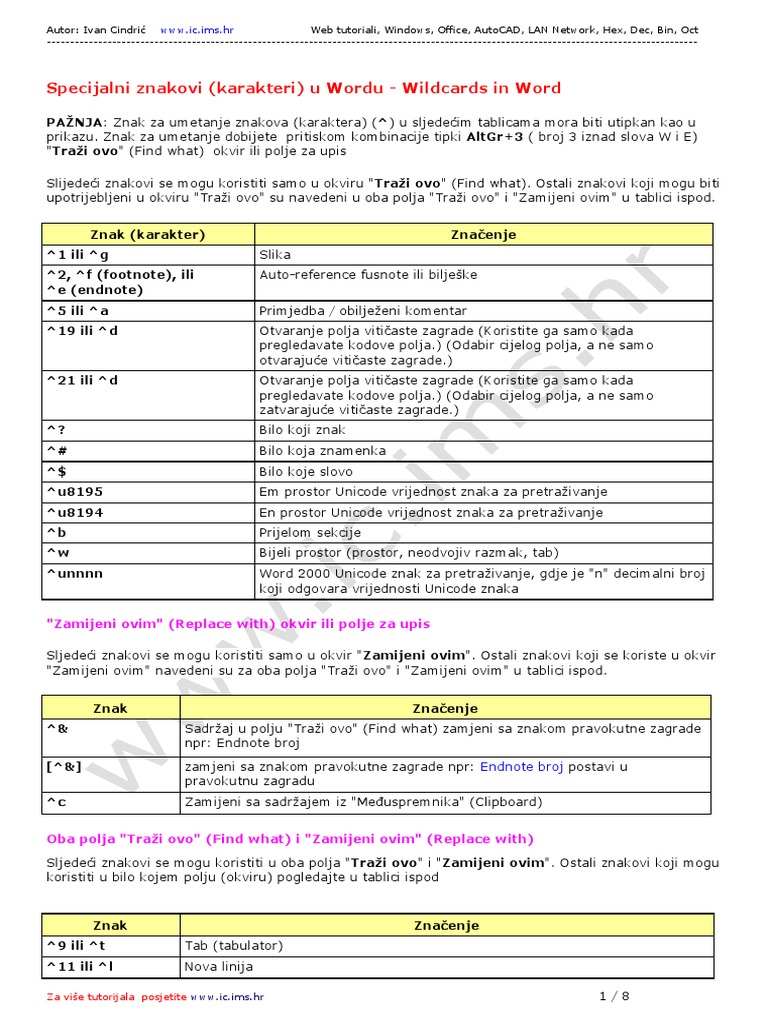 Autor: Ivan Cindrić www.ic.ims.hr Web tutoriali, Windows, Office, AutoCAD, LAN Network, Hex, Dec, Bin, Oct

Specijalni znakovi (karakteri) u Wordu - Wildcards in Word

PAŽNJA: Znak za umetanje znakova (karaktera) (^) u sljedećim tablicama mora biti utipkan kao u prikazu. Znak za umetanje dobijete pritiskom kombinacije tipki AltGr+3 ( broj 3 iznad slova W i E) "Traži ovo" (Find what) okvir ili polje za upis

Slijedeći znakovi se mogu koristiti samo u okviru "Traži ovo" (Find what). Ostali znakovi koji mogu biti upotrijebljeni u okviru "Traži ovo" su navedeni u oba polja "Traži ovo" i "Zamijeni ovim" u tablici ispod.

| Znak (karakter) | Značenje |
|---|---|
| ^1 ili ^g | Slika |
| ^2, ^f (footnote), ili ^e (endnote) | Auto-reference fusnote ili bilješke |
| ^5 ili ^a | Primjedba / obilježeni komentar |
| ^19 ili ^d | Otvaranje polja vitičaste zagrade (Koristite ga samo kada pregledavate kodove polja.) (Odabir cijelog polja, a ne samo otvarajuće vitičaste zagrade.) |
| ^21 ili ^d | Otvaranje polja vitičaste zagrade (Koristite ga samo kada pregledavate kodove polja.) (Odabir cijelog polja, a ne samo zatvarajuće vitičaste zagrade.) |
| ^? | Bilo koji znak |
| ^# | Bilo koja znamenka |
| ^$ | Bilo koje slovo |
| ^u8195 | Em prostor Unicode vrijednost znaka za pretraživanje |
| ^u8194 | En prostor Unicode vrijednost znaka za pretraživanje |
| ^b | Prijelom sekcije |
| ^w | Bijeli prostor (prostor, neodvojiv razmak, tab) |
| ^unnnn | Word 2000 Unicode znak za pretraživanje, gdje je "n" decimalni broj koji odgovara vrijednosti Unicode znaka |

"Zamijeni ovim" (Replace with) okvir ili polje za upis

Sljedeći znakovi se mogu koristiti samo u okvir "Zamijeni ovim". Ostali znakovi koji se koriste u okvir "Zamijeni ovim" navedeni su za oba polja "Traži ovo" i "Zamijeni ovim" u tablici ispod.

| Znak | Značenje |
|---|---|
| ^& | Sadržaj u polju "Traži ovo" (Find what) zamjeni sa znakom pravokutne zagrade npr: Endnote broj |
| [^&] | zamjeni sa znakom pravokutne zagrade npr: Endnote broj postavi u pravokutnu zagradu |
| ^c | Zamijeni sa sadržajem iz "Međuspremnika" (Clipboard) |

Oba polja "Traži ovo" (Find what) i "Zamijeni ovim" (Replace with)

Sljedeći znakovi se mogu koristiti u oba polja "Traži ovo" i "Zamijeni ovim". Ostali znakovi koji mogu koristiti u bilo kojem polju (okviru) pogledajte u tablici ispod

| Znak | Značenje |
|---|---|
| ^9 ili ^t | Tab (tabulator) |
| ^11 ili ^l | Nova linija |

Za više tutorijala posjetite www.ic.ims.hr 1 / 8

www.ic.ims.hr